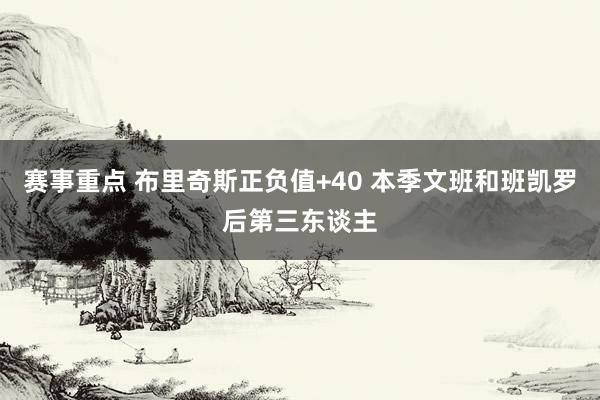 赛事重点 布里奇斯正负值+40 本季文班和班凯罗后第三东谈主